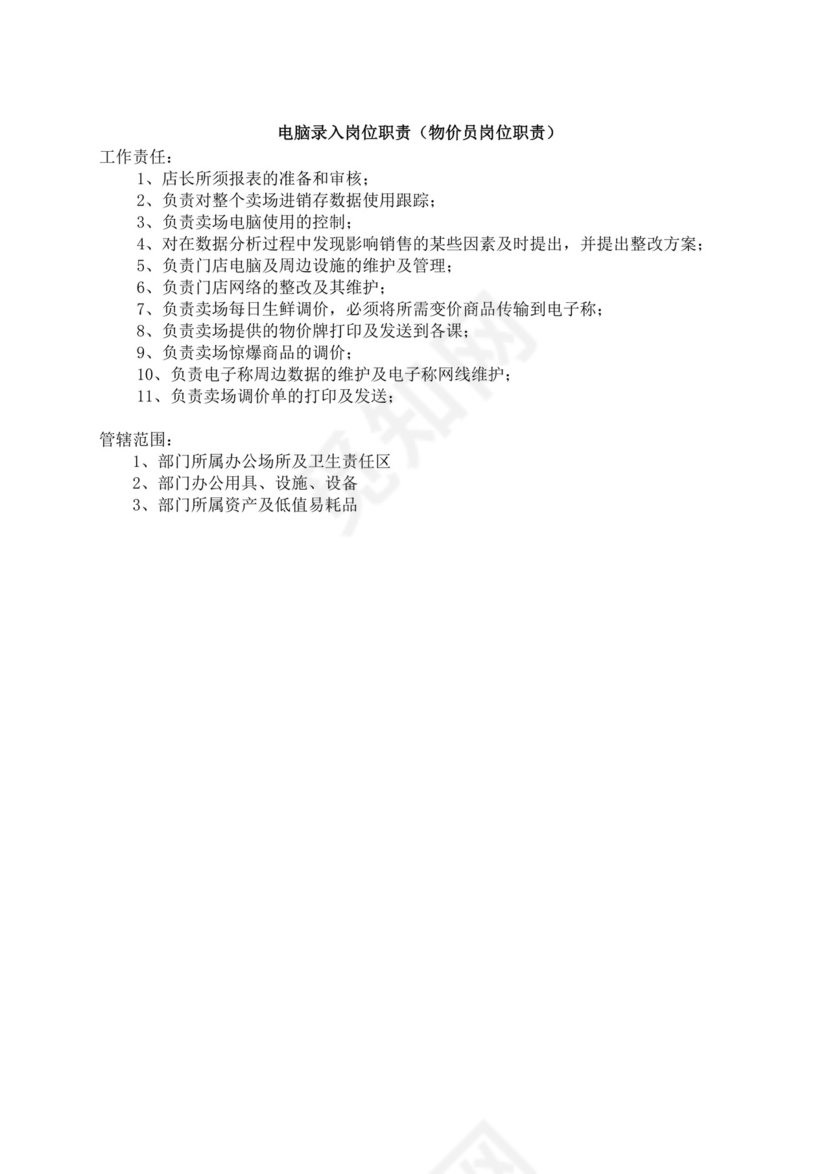 电脑录入岗位职责（物价员岗位职责）

工作责任：

1、店长所须报表的准备和审核；
2、负责对整个卖场进销存数据使用跟踪；
3、负责卖场电脑使用的控制；
4、对在数据分析过程中发现影响销售的某些因素及时提出，并提出整改方案；
5、负责门店电脑及周边设施的维护及管理；
6、负责门店网络的整改及其维护；
7、负责卖场每日生鲜调价，必须将所需变价商品传输到电子称；
8、负责卖场提供的物价牌打印及发送到各课；
9、负责卖场惊爆商品的调价；
10、负责电子称周边数据的维护及电子称网线维护；
11、负责卖场调价单的打印及发送；

管辖范围：

1、部门所属办公场所及卫生责任区
2、部门办公用具、设施、设备
3、部门所属资产及低值易耗品